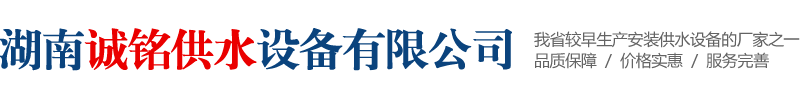 湖南诚铭供水设备有限公司

我省较早生产安装供水设备的厂家之一
品质保障 / 价格实惠 / 服务完善